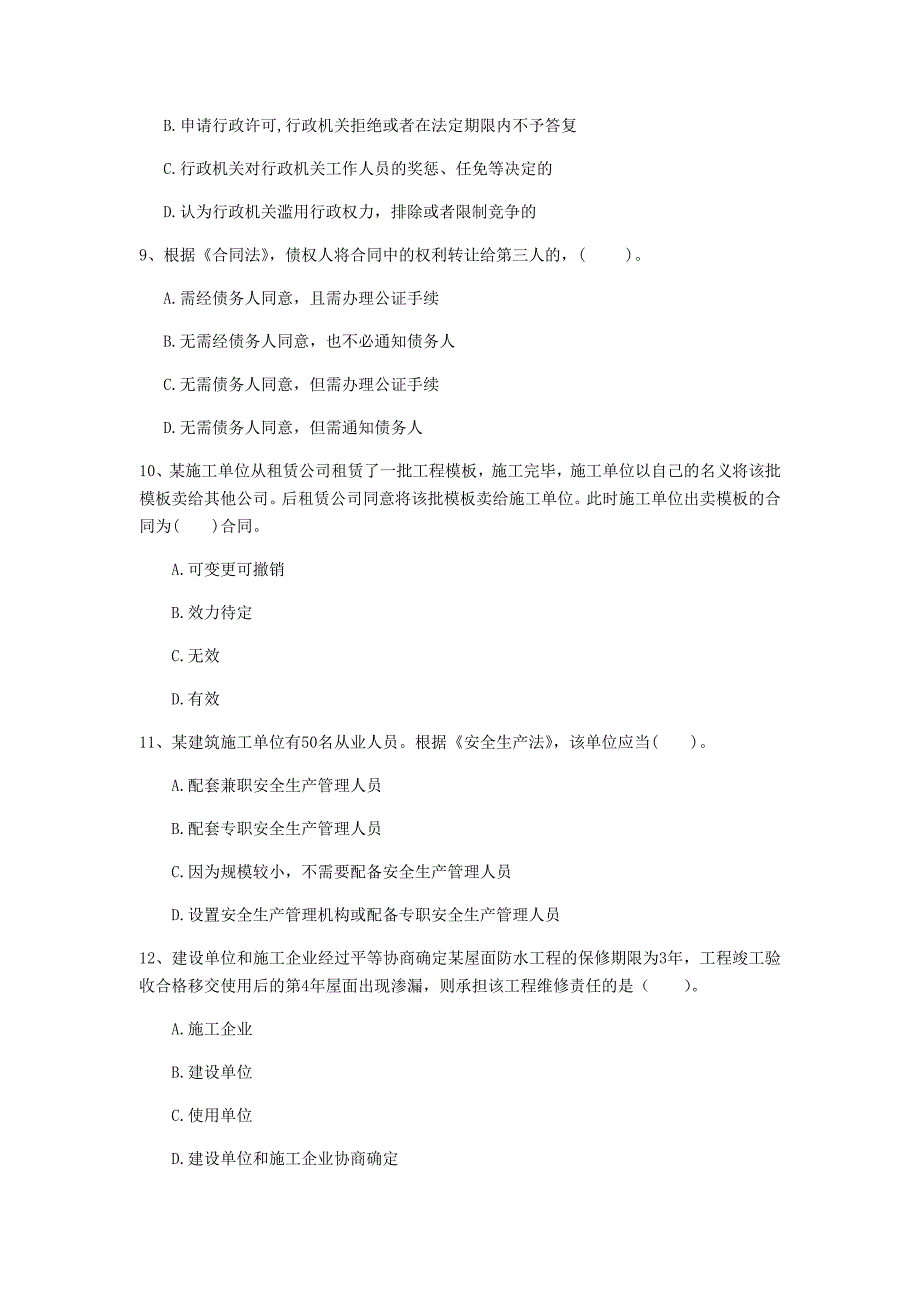 B. 申请行政许可，行政机关拒绝或者在法定期限内不予答复

C. 行政机关对行政机关工作人员的奖惩、任免等决定的

D. 认为行政机关滥用行政权力，排除或者限制竞争的

9、根据《合同法》，债权人将合同中的权利转让给第三人的，（　　）。

A. 需经债务人同意，且需办理公证手续

B. 无需经债务人同意，也不必通知债务人

C. 无需债务人同意，但需办理公证手续

D. 无需债务人同意，但需通知债务人

10、某施工单位从租赁公司租赁了一批工程模板，施工完毕，施工单位以自己的名义将该批模板卖给其他公司。后租赁公司同意将该批模板卖给施工单位。此时施工单位出卖模板的合同为（　　）合同。

A. 可变更可撤销

B. 效力待定

C. 无效

D. 有效

11、某建筑施工单位有50名从业人员。根据《安全生产法》，该单位应当（　　）。

A. 配套兼职安全生产管理人员

B. 配套专职安全生产管理人员

C. 因为规模较小，不需要配备安全生产管理人员

D. 设置安全生产管理机构或配备专职安全生产管理人员

12、建设单位和施工企业经过平等协商确定某屋面防水工程的保修期限为3年，工程竣工验收合格移交使用后的第4年屋面出现渗漏，则承担该工程维修责任的是（　　）。

A. 施工企业

B. 建设单位

C. 使用单位

D. 建设单位和施工企业协商确定